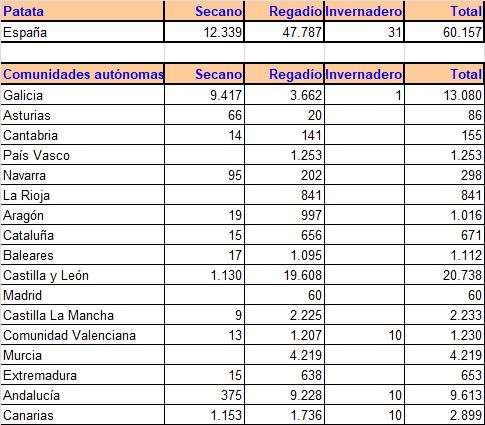 | Patata | Secano | Regadío | Invernadero | Total |
|---|---|---|---|---|
| España | 12.339 | 47.787 | 31 | 60.157 |

| Comunidades autónomas | Secano | Regadío | Invernadero | Total |
|---|---|---|---|---|
| Galicia | 9.417 | 3.662 | 1 | 13.080 |
| Asturias | 66 | 20 | | 86 |
| Cantabria | 14 | 141 | | 155 |
| País Vasco | | 1.253 | | 1.253 |
| Navarra | 95 | 202 | | 298 |
| La Rioja | | 841 | | 841 |
| Aragón | 19 | 997 | | 1.016 |
| Cataluña | 15 | 656 | | 671 |
| Baleares | 17 | 1.095 | | 1.112 |
| Castilla y León | 1.130 | 19.608 | | 20.738 |
| Madrid | | 60 | | 60 |
| Castilla La Mancha | 9 | 2.225 | | 2.233 |
| Comunidad Valenciana | 13 | 1.207 | 10 | 1.230 |
| Murcia | | 4.219 | | 4.219 |
| Extremadura | 15 | 638 | | 653 |
| Andalucía | 375 | 9.228 | 10 | 9.613 |
| Canarias | 1.153 | 1.736 | 10 | 2.899 |